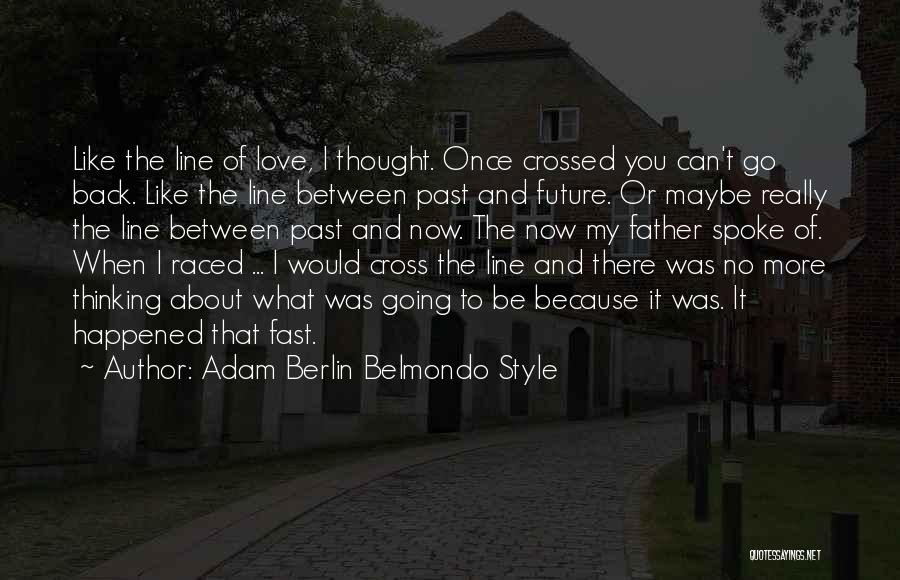 Like the line of love, I thought. Once crossed you can't go back. Like the line between past and future. Or maybe really the line between past and now. The now my father spoke of. When I raced ... I would cross the line and there was no more thinking about what was going to be because it was. It happened that fast.

~ Author: Adam Berlin Belmondo Style

QUOTESSAYINGS.NET